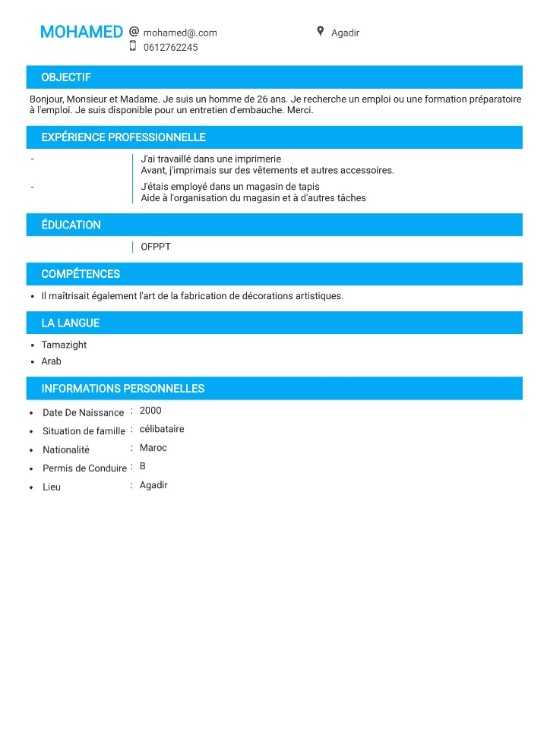 MOHAMED @ mohamed@.com
0612762245
Agadir

OBJECTIF

Bonjour, Monsieur et Madame. Je suis un homme de 26 ans. Je recherche un emploi ou une formation préparatoire à l'emploi. Je suis disponible pour un entretien d'embauche. Merci.

EXPÉRIENCE PROFESSIONNELLE

- J'ai travaillé dans une imprimerie
Avant, j'imprimais sur des vêtements et autres accessoires.

- J'étais employé dans un magasin de tapis
Aide à l'organisation du magasin et à d'autres tâches

ÉDUCATION

OFPPT

COMPÉTENCES

• Il maîtrisait également l'art de la fabrication de décorations artistiques.

LA LANGUE

• Tamazight
• Arab

INFORMATIONS PERSONNELLES

• Date De Naissance : 2000
• Situation de famille : célibataire
• Nationalité : Maroc
• Permis de Conduire : B
• Lieu : Agadir